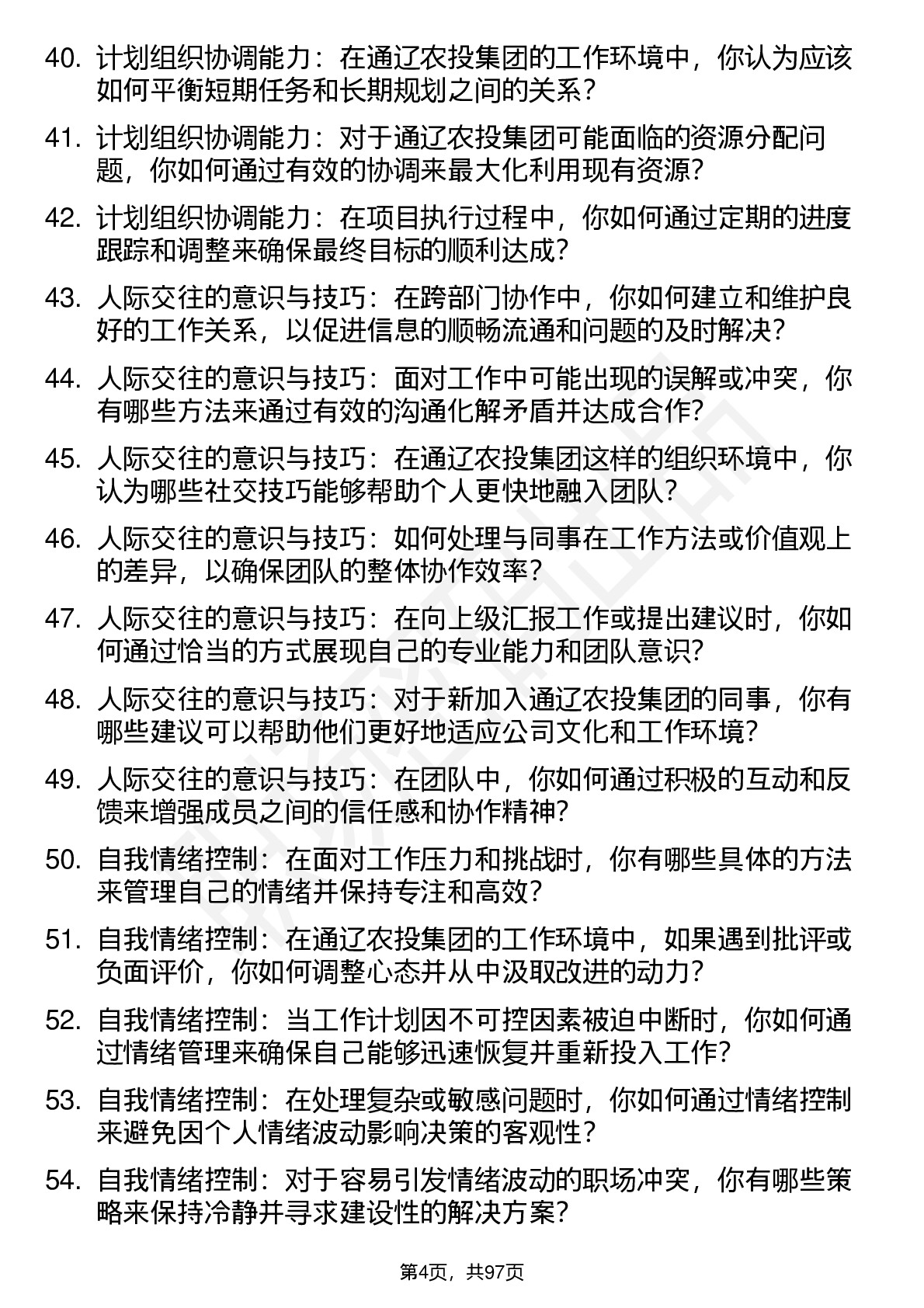 40. 计划组织协调能力：在通辽农投集团的工作环境中，你认为应该如何平衡短期任务和长期规划之间的关系？

41. 计划组织协调能力：对于通辽农投集团可能面临的资源分配问题，你如何通过有效的协调来最大化利用现有资源？

42. 计划组织协调能力：在项目执行过程中，你如何通过定期的进度跟踪和调整来确保最终目标的顺利达成？

43. 人际交往的意识与技巧：在跨部门协作中，你如何建立和维护良好的工作关系，以促进信息的顺畅流通和问题的及时解决？

44. 人际交往的意识与技巧：面对工作中可能出现的误解或冲突，你有哪些方法来通过有效的沟通化解矛盾并达成合作？

45. 人际交往的意识与技巧：在通辽农投集团这样的组织环境中，你认为哪些社交技巧能够帮助个人更快地融入团队？

46. 人际交往的意识与技巧：如何处理与同事在工作方法或价值观上的差异，以确保团队的整体协作效率？

47. 人际交往的意识与技巧：在向上级汇报工作或提出建议时，你如何通过恰当的方式展现自己的专业能力和团队意识？

48. 人际交往的意识与技巧：对于新加入通辽农投集团的同事，你有哪些建议可以帮助他们更好地适应公司文化和工作环境？

49. 人际交往的意识与技巧：在团队中，你如何通过积极的互动和反馈来增强成员之间的信任感和协作精神？

50. 自我情绪控制：在面对工作压力和挑战时，你有哪些具体的方法来管理自己的情绪并保持专注和高效？

51. 自我情绪控制：在通辽农投集团的工作环境中，如果遇到批评或负面评价，你如何调整心态并从中汲取改进的动力？

52. 自我情绪控制：当工作计划因不可控因素被迫中断时，你如何通过情绪管理来确保自己能够迅速恢复并重新投入工作？

53. 自我情绪控制：在处理复杂或敏感问题时，你如何通过情绪控制来避免因个人情绪波动影响决策的客观性？

54. 自我情绪控制：对于容易引发情绪波动的职场冲突，你有哪些策略来保持冷静并寻求建设性的解决方案？

第4页，共97页